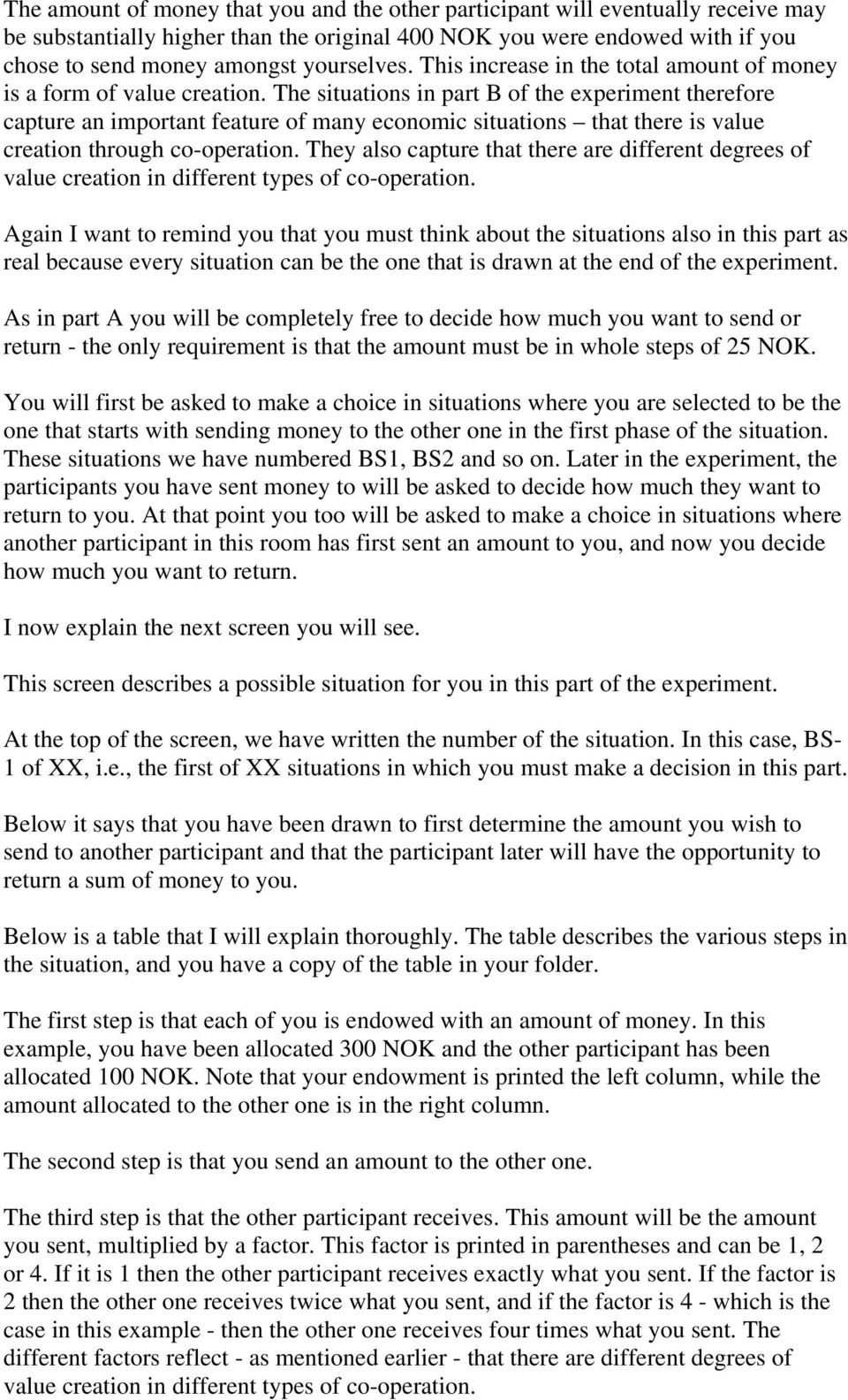 The amount of money that you and the other participant will eventually receive may be substantially higher than the original 400 NOK you were endowed with if you chose to send money amongst yourselves. This increase in the total amount of money is a form of value creation. The situations in part B of the experiment therefore capture an important feature of many economic situations – that there is value creation through co-operation. They also capture that there are different degrees of value creation in different types of co-operation.

Again I want to remind you that you must think about the situations also in this part as real because every situation can be the one that is drawn at the end of the experiment.

As in part A you will be completely free to decide how much you want to send or return - the only requirement is that the amount must be in whole steps of 25 NOK.

You will first be asked to make a choice in situations where you are selected to be the one that starts with sending money to the other one in the first phase of the situation. These situations we have numbered BS1, BS2 and so on. Later in the experiment, the participants you have sent money to will be asked to decide how much they want to return to you. At that point you too will be asked to make a choice in situations where another participant in this room has first sent an amount to you, and now you decide how much you want to return.

I now explain the next screen you will see.

This screen describes a possible situation for you in this part of the experiment.

At the top of the screen, we have written the number of the situation. In this case, BS-1 of XX, i.e., the first of XX situations in which you must make a decision in this part.

Below it says that you have been drawn to first determine the amount you wish to send to another participant and that the participant later will have the opportunity to return a sum of money to you.

Below is a table that I will explain thoroughly. The table describes the various steps in the situation, and you have a copy of the table in your folder.

The first step is that each of you is endowed with an amount of money. In this example, you have been allocated 300 NOK and the other participant has been allocated 100 NOK. Note that your endowment is printed the left column, while the amount allocated to the other one is in the right column.

The second step is that you send an amount to the other one.

The third step is that the other participant receives. This amount will be the amount you sent, multiplied by a factor. This factor is printed in parentheses and can be 1, 2 or 4. If it is 1 then the other participant receives exactly what you sent. If the factor is 2 then the other one receives twice what you sent, and if the factor is 4 - which is the case in this example - then the other one receives four times what you sent. The different factors reflect - as mentioned earlier - that there are different degrees of value creation in different types of co-operation.